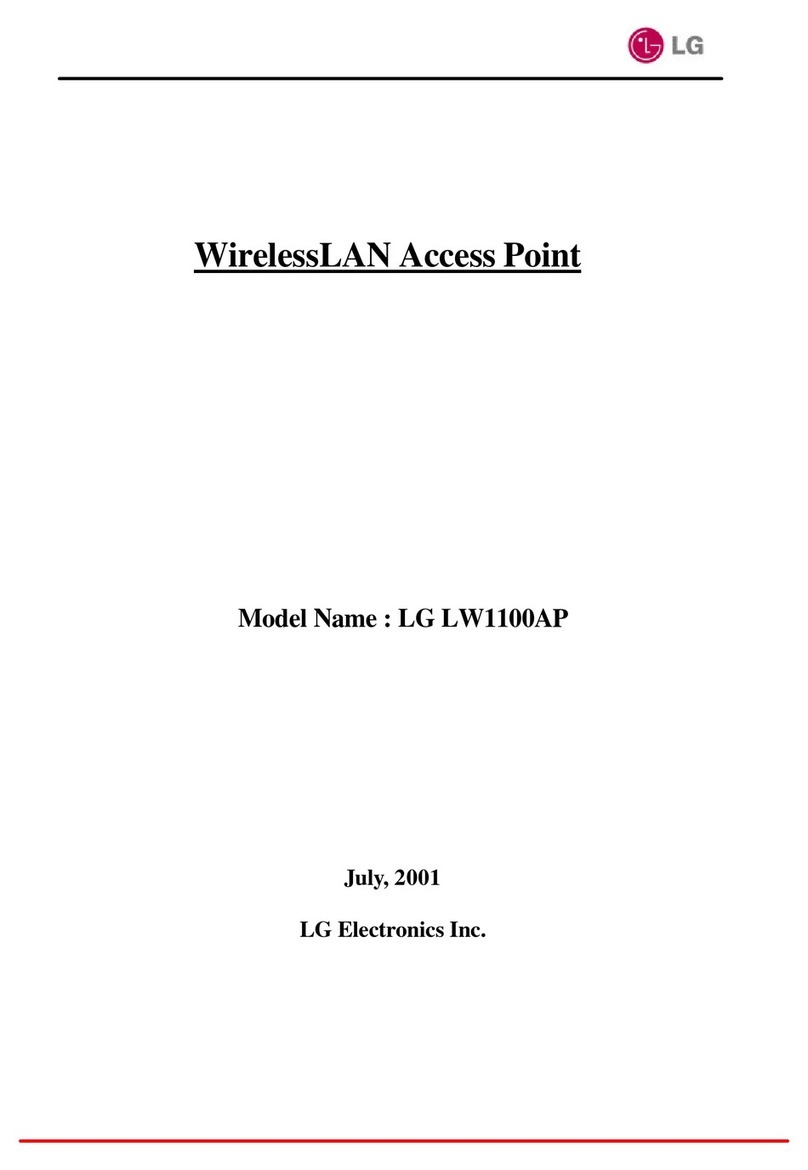 LG

WirelessLAN Access Point

Model Name : LG LW1100AP

July, 2001

LG Electronics Inc.